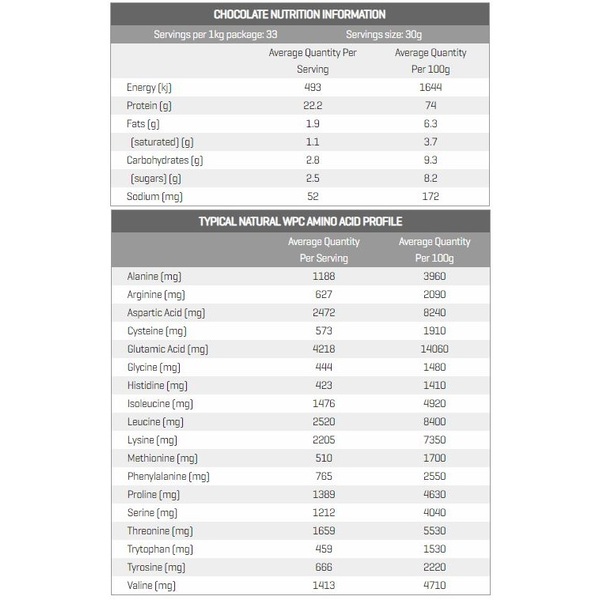 CHOCOLATE NUTRITION INFORMATION

Servings per 1kg package: 33 Servings size: 30g

| | Average Quantity Per Serving | Average Quantity Per 100g |
|---|---|---|
| Energy (kj) | 493 | 1644 |
| Protein (g) | 22.2 | 74 |
| Fats (g) | 1.9 | 6.3 |
| (saturated) (g) | 1.1 | 3.7 |
| Carbohydrates (g) | 2.8 | 9.3 |
| (sugars) (g) | 2.5 | 8.2 |
| Sodium (mg) | 52 | 172 |

TYPICAL NATURAL WPC AMINO ACID PROFILE

| | Average Quantity Per Serving | Average Quantity Per 100g |
|---|---|---|
| Alanine (mg) | 1188 | 3960 |
| Arginine (mg) | 627 | 2090 |
| Aspartic Acid (mg) | 2472 | 8240 |
| Cysteine (mg) | 573 | 1910 |
| Glutamic Acid (mg) | 4218 | 14060 |
| Glycine (mg) | 444 | 1480 |
| Histidine (mg) | 423 | 1410 |
| Isoleucine (mg) | 1476 | 4920 |
| Leucine (mg) | 2520 | 8400 |
| Lysine (mg) | 2205 | 7350 |
| Methionine (mg) | 510 | 1700 |
| Phenylalanine (mg) | 765 | 2550 |
| Proline (mg) | 1389 | 4630 |
| Serine (mg) | 1212 | 4040 |
| Threonine (mg) | 1659 | 5530 |
| Trytophan (mg) | 459 | 1530 |
| Tyrosine (mg) | 666 | 2220 |
| Valine (mg) | 1413 | 4710 |